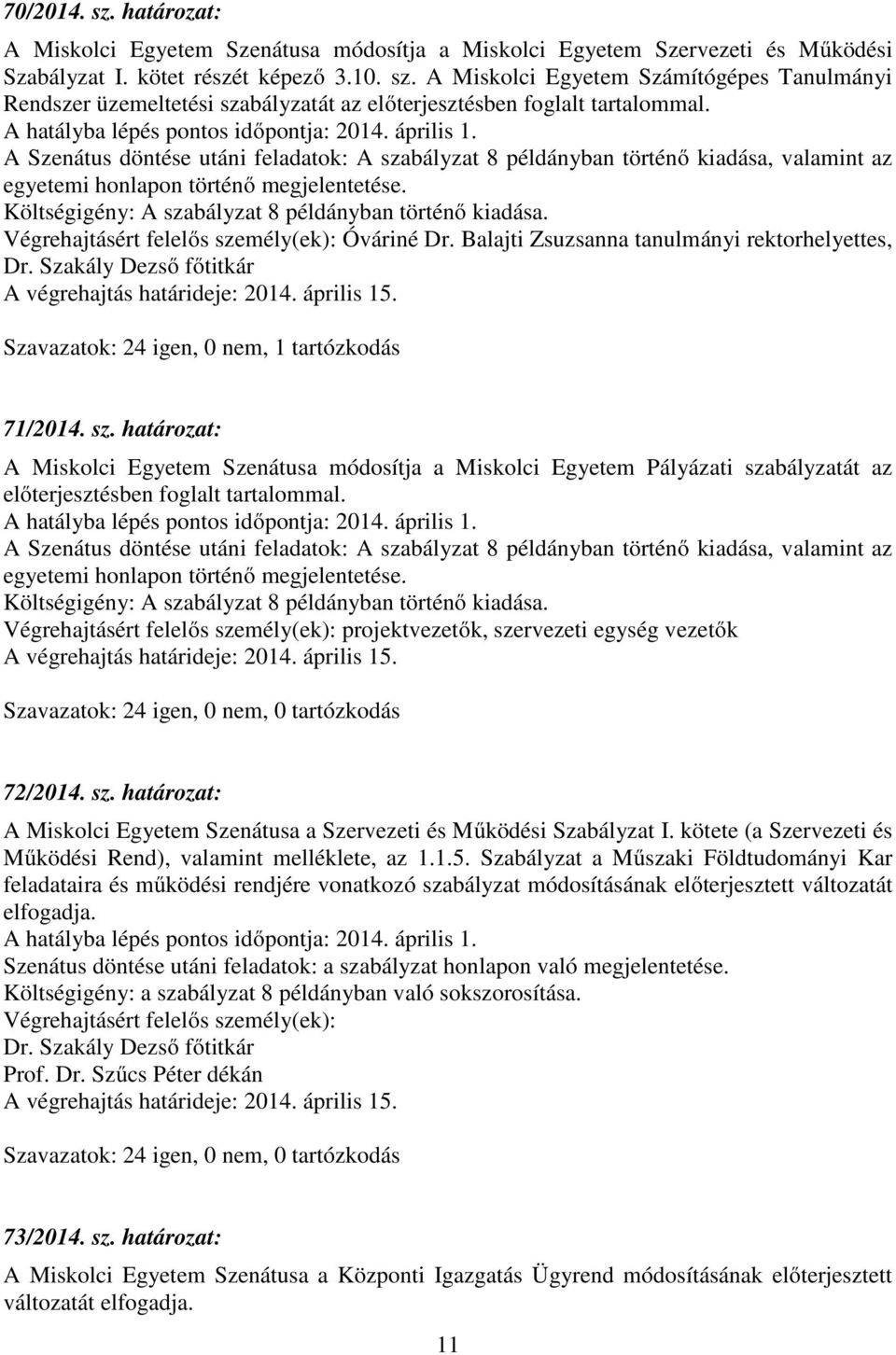 70/2014. sz. határozat:

A Miskolci Egyetem Szenátusa módosítja a Miskolci Egyetem Szervezeti és Működési Szabályzat I. kötet részét képező 3.10. sz. A Miskolci Egyetem Számítógépes Tanulmányi Rendszer üzemeltetési szabályzatát az előterjesztésben foglalt tartalommal.
A hatályba lépés pontos időpontja: 2014. április 1.
A Szenátus döntése utáni feladatok: A szabályzat 8 példányban történő kiadása, valamint az egyetemi honlapon történő megjelentetése.
Költségigény: A szabályzat 8 példányban történő kiadása.
Végrehajtásért felelős személy(ek): Óváriné Dr. Balajti Zsuzsanna tanulmányi rektorhelyettes, Dr. Szakály Dezső főtitkár
A végrehajtás határideje: 2014. április 15.

Szavazatok: 24 igen, 0 nem, 1 tartózkodás

71/2014. sz. határozat:

A Miskolci Egyetem Szenátusa módosítja a Miskolci Egyetem Pályázati szabályzatát az előterjesztésben foglalt tartalommal.
A hatályba lépés pontos időpontja: 2014. április 1.
A Szenátus döntése utáni feladatok: A szabályzat 8 példányban történő kiadása, valamint az egyetemi honlapon történő megjelentetése.
Költségigény: A szabályzat 8 példányban történő kiadása.
Végrehajtásért felelős személy(ek): projektvezetők, szervezeti egység vezetők
A végrehajtás határideje: 2014. április 15.

Szavazatok: 24 igen, 0 nem, 0 tartózkodás

72/2014. sz. határozat:

A Miskolci Egyetem Szenátusa a Szervezeti és Működési Szabályzat I. kötete (a Szervezeti és Működési Rend), valamint melléklete, az 1.1.5. Szabályzat a Műszaki Földtudományi Kar feladataira és működési rendjére vonatkozó szabályzat módosításának előterjesztett változatát elfogadja.
A hatályba lépés pontos időpontja: 2014. április 1.
Szenátus döntése utáni feladatok: a szabályzat honlapon való megjelentetése.
Költségigény: a szabályzat 8 példányban való sokszorosítása.
Végrehajtásért felelős személy(ek):
Dr. Szakály Dezső főtitkár
Prof. Dr. Szűcs Péter dékán
A végrehajtás határideje: 2014. április 15.

Szavazatok: 24 igen, 0 nem, 0 tartózkodás

73/2014. sz. határozat:

A Miskolci Egyetem Szenátusa a Központi Igazgatás Ügyrend módosításának előterjesztett változatát elfogadja.

11